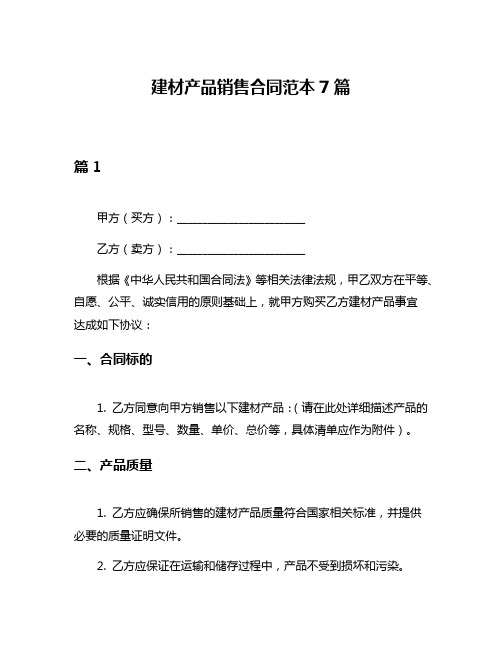 建材产品销售合同范本 7 篇

篇 1

甲方（买方）：______________________

乙方（卖方）：______________________

根据《中华人民共和国合同法》等相关法律法规，甲乙双方在平等、自愿、公平、诚实信用的原则基础上，就甲方购买乙方建材产品事宜达成如下协议：

一、合同标的

1. 乙方同意向甲方销售以下建材产品：（请在此处详细描述产品的名称、规格、型号、数量、单价、总价等，具体清单应作为附件）。

二、产品质量

1. 乙方应确保所销售的建材产品质量符合国家相关标准，并提供必要的质量证明文件。

2. 乙方应保证在运输和储存过程中，产品不受到损坏和污染。